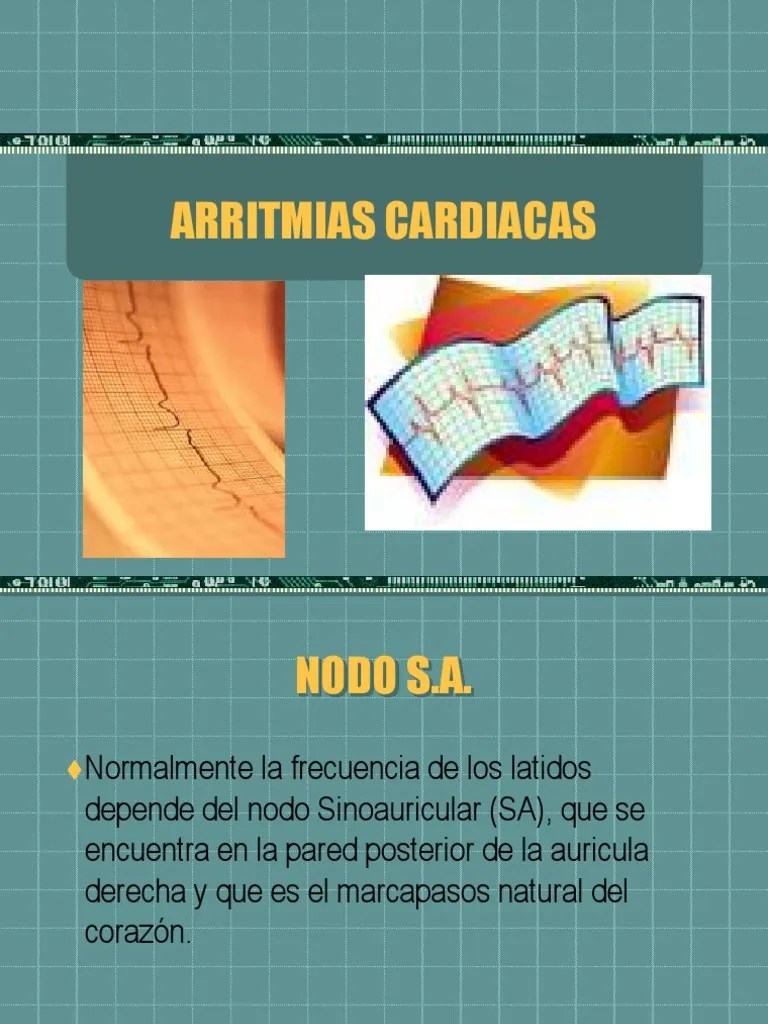 ARRITMIAS CARDIACAS

NODO S.A.

♦Normalmente la frecuencia de los latidos depende del nodo Sinoauricular (SA), que se encuentra en la pared posterior de la auricula derecha y que es el marcapasos natural del corazón.